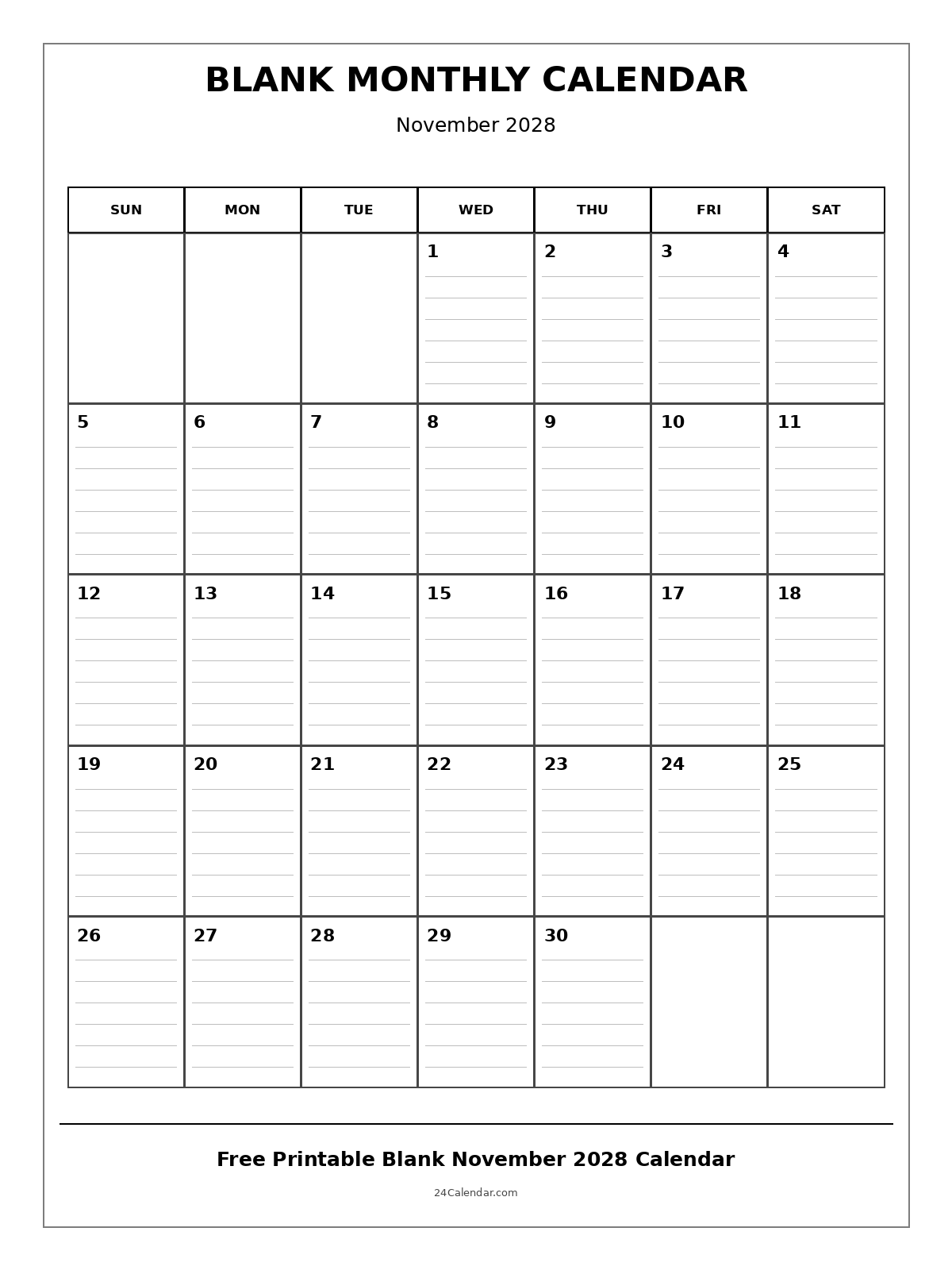 BLANK MONTHLY CALENDAR

November 2028

| SUN | MON | TUE | WED | THU | FRI | SAT |
|---|---|---|---|---|---|---|
| | | | 1 | 2 | 3 | 4 |
| 5 | 6 | 7 | 8 | 9 | 10 | 11 |
| 12 | 13 | 14 | 15 | 16 | 17 | 18 |
| 19 | 20 | 21 | 22 | 23 | 24 | 25 |
| 26 | 27 | 28 | 29 | 30 | | |

Free Printable Blank November 2028 Calendar

24Calendar.com